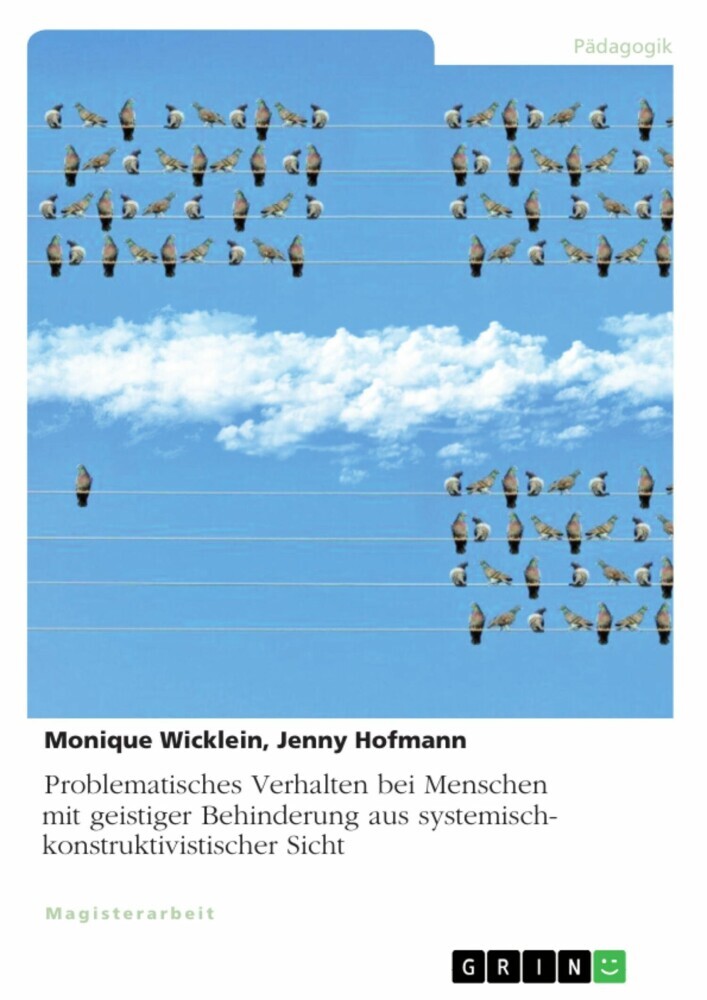 Pädagogik

Monique Wicklein, Jenny Hofmann

Problematisches Verhalten bei Menschen mit geistiger Behinderung aus systemisch-konstruktivistischer Sicht

Magisterarbeit

GRIN